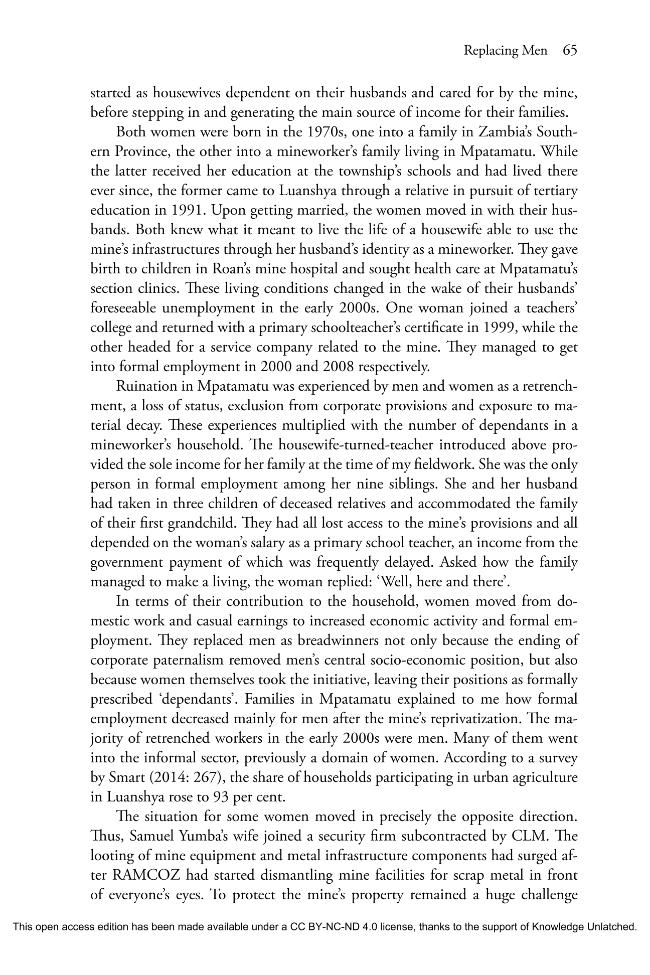 Replacing Men 65

started as housewives dependent on their husbands and cared for by the mine, before stepping in and generating the main source of income for their families.

Both women were born in the 1970s, one into a family in Zambia's Southern Province, the other into a mineworker's family living in Mpatamatu. While the latter received her education at the township's schools and had lived there ever since, the former came to Luanshya through a relative in pursuit of tertiary education in 1991. Upon getting married, the women moved in with their husbands. Both knew what it meant to live the life of a housewife able to use the mine's infrastructures through her husband's identity as a mineworker. They gave birth to children in Roan's mine hospital and sought health care at Mpatamatu's section clinics. These living conditions changed in the wake of their husbands' foreseeable unemployment in the early 2000s. One woman joined a teachers' college and returned with a primary schoolteacher's certificate in 1999, while the other headed for a service company related to the mine. They managed to get into formal employment in 2000 and 2008 respectively.

Ruination in Mpatamatu was experienced by men and women as a retrenchment, a loss of status, exclusion from corporate provisions and exposure to material decay. These experiences multiplied with the number of dependants in a mineworker's household. The housewife-turned-teacher introduced above provided the sole income for her family at the time of my fieldwork. She was the only person in formal employment among her nine siblings. She and her husband had taken in three children of deceased relatives and accommodated the family of their first grandchild. They had all lost access to the mine's provisions and all depended on the woman's salary as a primary school teacher, an income from the government payment of which was frequently delayed. Asked how the family managed to make a living, the woman replied: 'Well, here and there'.

In terms of their contribution to the household, women moved from domestic work and casual earnings to increased economic activity and formal employment. They replaced men as breadwinners not only because the ending of corporate paternalism removed men's central socio-economic position, but also because women themselves took the initiative, leaving their positions as formally prescribed 'dependants'. Families in Mpatamatu explained to me how formal employment decreased mainly for men after the mine's reprivatization. The majority of retrenched workers in the early 2000s were men. Many of them went into the informal sector, previously a domain of women. According to a survey by Smart (2014: 267), the share of households participating in urban agriculture in Luanshya rose to 93 per cent.

The situation for some women moved in precisely the opposite direction. Thus, Samuel Yumba's wife joined a security firm subcontracted by CLM. The looting of mine equipment and metal infrastructure components had surged after RAMCOZ had started dismantling mine facilities for scrap metal in front of everyone's eyes. To protect the mine's property remained a huge challenge

This open access edition has been made available under a CC BY-NC-ND 4.0 license, thanks to the support of Knowledge Unlatched.